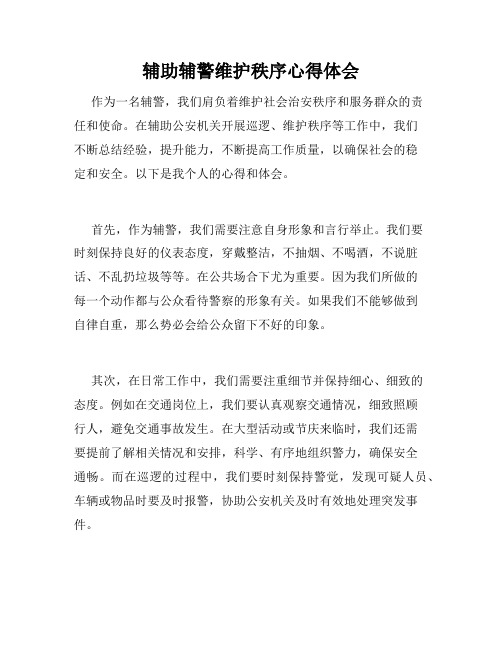 辅助辅警维护秩序心得体会

作为一名辅警，我们肩负着维护社会治安秩序和服务群众的责任和使命。在辅助公安机关开展巡逻、维护秩序等工作中，我们不断总结经验，提升能力，不断提高工作质量，以确保社会的稳定和安全。以下是我个人的心得和体会。

首先，作为辅警，我们需要注意自身形象和言行举止。我们要时刻保持良好的仪表态度，穿戴整洁，不抽烟、不喝酒，不说脏话、不乱扔垃圾等等。在公共场合下尤为重要。因为我们所做的每一个动作都与公众看待警察的形象有关。如果我们不能够做到自律自重，那么势必会给公众留下不好的印象。

其次，在日常工作中，我们需要注重细节并保持细心、细致的态度。例如在交通岗位上，我们要认真观察交通情况，细致照顾行人，避免交通事故发生。在大型活动或节庆来临时，我们还需要提前了解相关情况和安排，科学、有序地组织警力，确保安全通畅。而在巡逻的过程中，我们要时刻保持警觉，发现可疑人员、车辆或物品时要及时报警，协助公安机关及时有效地处理突发事件。